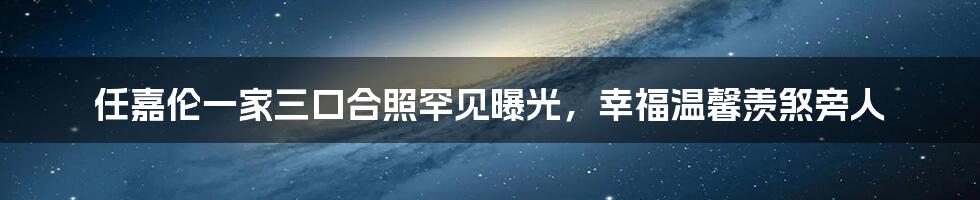 任嘉伦一家三口合照罕见曝光，幸福温馨羡煞旁人